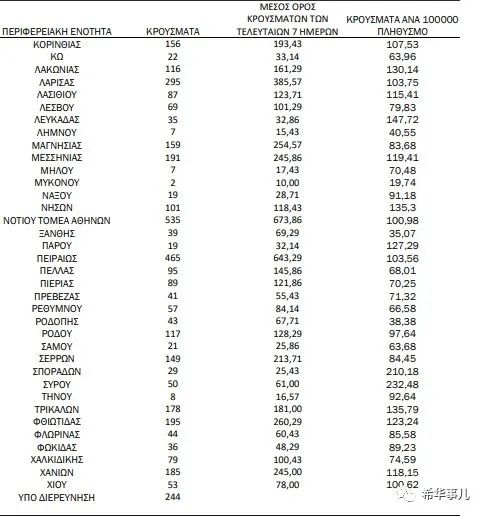 | ΠΕΡΙΦΕΡΕΙΑΚΗ ΕΝΟΤΗΤΑ | ΚΡΟΥΣΜΑΤΑ | ΜΕΣΟΣ ΟΡΟΣ ΚΡΟΥΣΜΑΤΩΝ ΤΩΝ ΤΕΛΕΥΤΑΙΩΝ 7 ΗΜΕΡΩΝ | ΚΡΟΥΣΜΑΤΑ ΑΝΑ 100000 ΠΛΗΘΥΣΜΟ |
|---|---|---|---|
| ΚΟΡΙΝΘΙΑΣ | 156 | 193,43 | 107,53 |
| ΚΩ | 22 | 33,14 | 63,96 |
| ΛΑΚΩΝΙΑΣ | 116 | 161,29 | 130,14 |
| ΛΑΡΙΣΑΣ | 295 | 385,57 | 103,75 |
| ΛΑΣΙΘΙΟΥ | 87 | 123,71 | 115,41 |
| ΛΕΣΒΟΥ | 69 | 101,29 | 79,83 |
| ΛΕΥΚΑΔΑΣ | 35 | 32,86 | 147,72 |
| ΛΗΜΝΟΥ | 7 | 15,43 | 40,55 |
| ΜΑΓΝΗΣΙΑΣ | 159 | 254,57 | 83,68 |
| ΜΕΣΣΗΝΙΑΣ | 191 | 245,86 | 119,41 |
| ΜΗΛΟΥ | 7 | 17,43 | 70,48 |
| ΜΥΚΟΝΟΥ | 2 | 10,00 | 19,74 |
| ΝΑΞΟΥ | 19 | 28,71 | 91,18 |
| ΝΗΣΩΝ | 101 | 118,43 | 135,3 |
| ΝΟΤΙΟΥ ΤΟΜΕΑ ΑΘΗΝΩΝ | 535 | 673,86 | 100,98 |
| ΞΑΝΘΗΣ | 39 | 69,29 | 35,07 |
| ΠΑΡΟΥ | 19 | 32,14 | 127,29 |
| ΠΕΙΡΑΙΩΣ | 465 | 643,29 | 103,56 |
| ΠΕΛΛΑΣ | 95 | 145,86 | 68,01 |
| ΠΙΕΡΙΑΣ | 89 | 121,86 | 70,25 |
| ΠΡΕΒΕΖΑΣ | 41 | 55,43 | 71,32 |
| ΡΕΘΥΜΝΟΥ | 57 | 84,14 | 66,58 |
| ΡΟΔΟΠΗΣ | 43 | 67,71 | 38,38 |
| ΡΟΔΟΥ | 117 | 128,29 | 97,64 |
| ΣΑΜΟΥ | 21 | 25,86 | 63,68 |
| ΣΕΡΡΩΝ | 149 | 213,71 | 84,45 |
| ΣΠΟΡΑΔΩΝ | 29 | 25,43 | 210,18 |
| ΣΥΡΟΥ | 50 | 61,00 | 232,48 |
| ΤΗΝΟΥ | 8 | 16,57 | 92,64 |
| ΤΡΙΚΑΛΩΝ | 178 | 181,00 | 135,79 |
| ΦΘΙΩΤΙΔΑΣ | 195 | 260,29 | 123,24 |
| ΦΛΩΡΙΝΑΣ | 44 | 60,43 | 85,58 |
| ΦΩΚΙΔΑΣ | 36 | 48,29 | 89,23 |
| ΧΑΛΚΙΔΙΚΗΣ | 79 | 100,43 | 74,59 |
| ΧΑΝΙΩΝ | 185 | 245,00 | 118,15 |
| ΧΙΟΥ | 53 | 78,00 | 100,62 |
| ΥΠΟ ΔΙΕΡΕΥΝΗΣΗ | 244 | | |

希华事儿